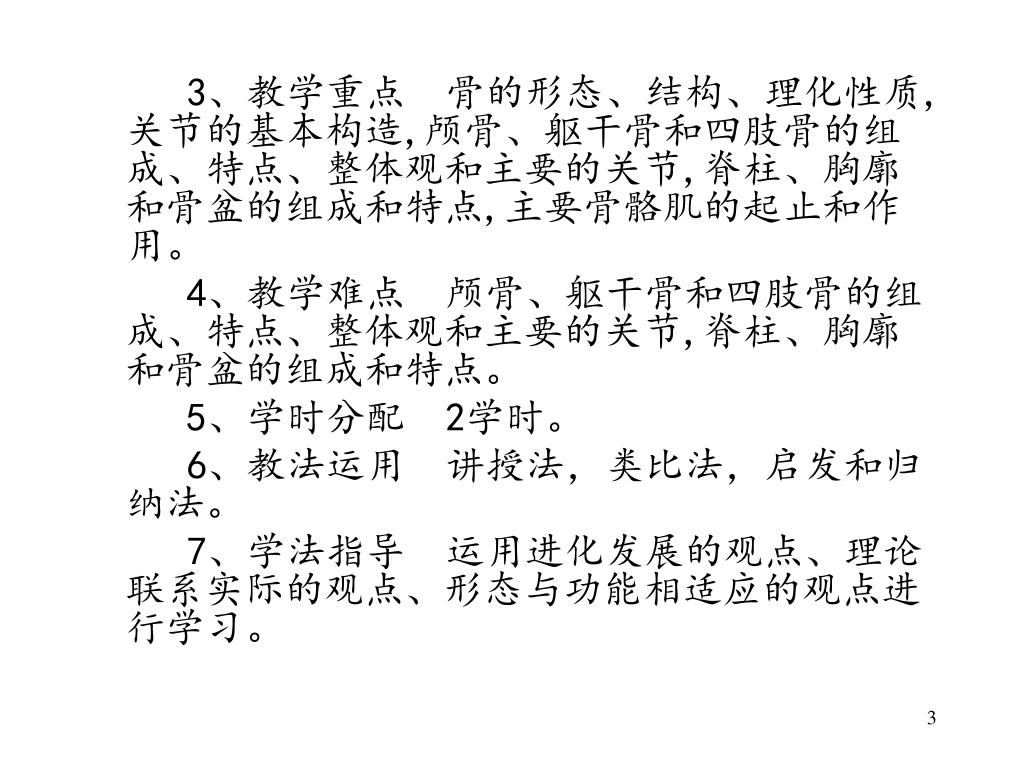 3、教学重点　骨的形态、结构、理化性质,关节的基本构造,颅骨、躯干骨和四肢骨的组成、特点、整体观和主要的关节,脊柱、胸廓和骨盆的组成和特点,主要骨骼肌的起止和作用。

4、教学难点　颅骨、躯干骨和四肢骨的组成、特点、整体观和主要的关节,脊柱、胸廓和骨盆的组成和特点。

5、学时分配　2学时。

6、教法运用　讲授法，类比法，启发和归纳法。

7、学法指导　运用进化发展的观点、理论联系实际的观点、形态与功能相适应的观点进行学习。

3